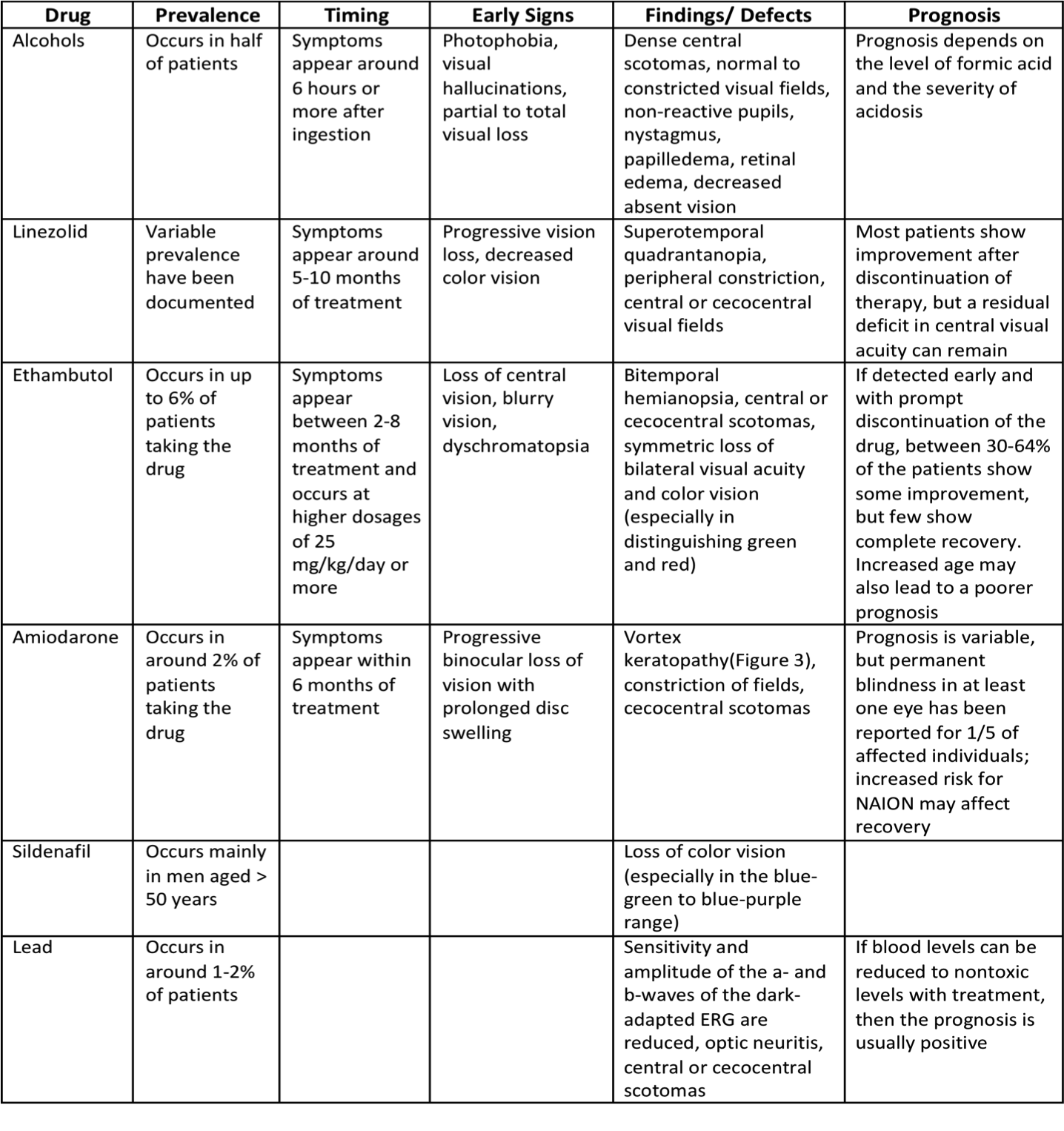 | Drug | Prevalence | Timing | Early Signs | Findings/ Defects | Prognosis |
|---|---|---|---|---|---|
| Alcohols | Occurs in half of patients | Symptoms appear around 6 hours or more after ingestion | Photophobia, visual hallucinations, partial to total visual loss | Dense central scotomas, normal to constricted visual fields, non-reactive pupils, nystagmus, papilledema, retinal edema, decreased absent vision | Prognosis depends on the level of formic acid and the severity of acidosis |
| Linezolid | Variable prevalence have been documented | Symptoms appear around 5-10 months of treatment | Progressive vision loss, decreased color vision | Superotemporal quadrantanopia, peripheral constriction, central or cecocentral visual fields | Most patients show improvement after discontinuation of therapy, but a residual deficit in central visual acuity can remain |
| Ethambutol | Occurs in up to 6% of patients taking the drug | Symptoms appear between 2-8 months of treatment and occurs at higher dosages of 25 mg/kg/day or more | Loss of central vision, blurry vision, dyschromatopsia | Bitemporal hemianopsia, central or cecocentral scotomas, symmetric loss of bilateral visual acuity and color vision (especially in distinguishing green and red) | If detected early and with prompt discontinuation of the drug, between 30-64% of the patients show some improvement, but few show complete recovery. Increased age may also lead to a poorer prognosis |
| Amiodarone | Occurs in around 2% of patients taking the drug | Symptoms appear within 6 months of treatment | Progressive binocular loss of vision with prolonged disc swelling | Vortex keratopathy(Figure 3), constriction of fields, cecocentral scotomas | Prognosis is variable, but permanent blindness in at least one eye has been reported for 1/5 of affected individuals; increased risk for NAION may affect recovery |
| Sildenafil | Occurs mainly in men aged > 50 years | | | Loss of color vision (especially in the blue-green to blue-purple range) | |
| Lead | Occurs in around 1-2% of patients | | | Sensitivity and amplitude of the a- and b-waves of the dark-adapted ERG are reduced, optic neuritis, central or cecocentral scotomas | If blood levels can be reduced to nontoxic levels with treatment, then the prognosis is usually positive |